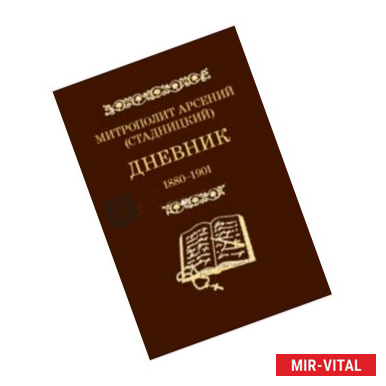 МИТРОПОЛИТ АРСЕНИЙ (СТАДНИЦКИЙ)

ДНЕВНИК

1880–1901

MIR-VITAL